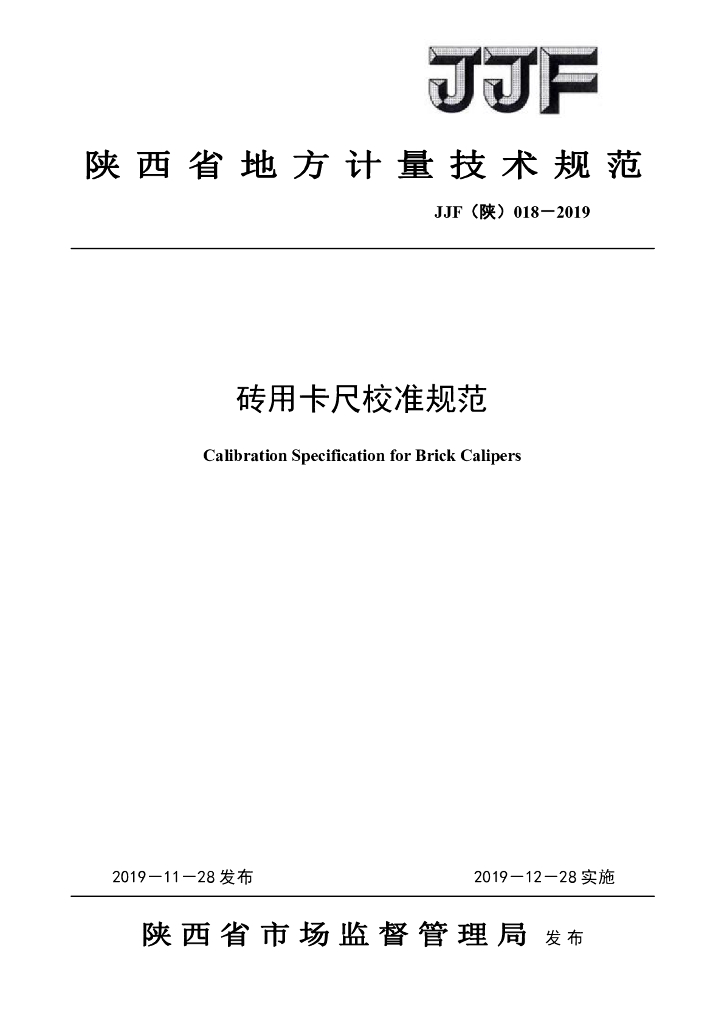 JJF

陕西省地方计量技术规范

JJF（陕）018－2019

砖用卡尺校准规范

Calibration Specification for Brick Calipers

2019－11－28 发布

2019－12－28 实施

陕西省市场监督管理局 发布